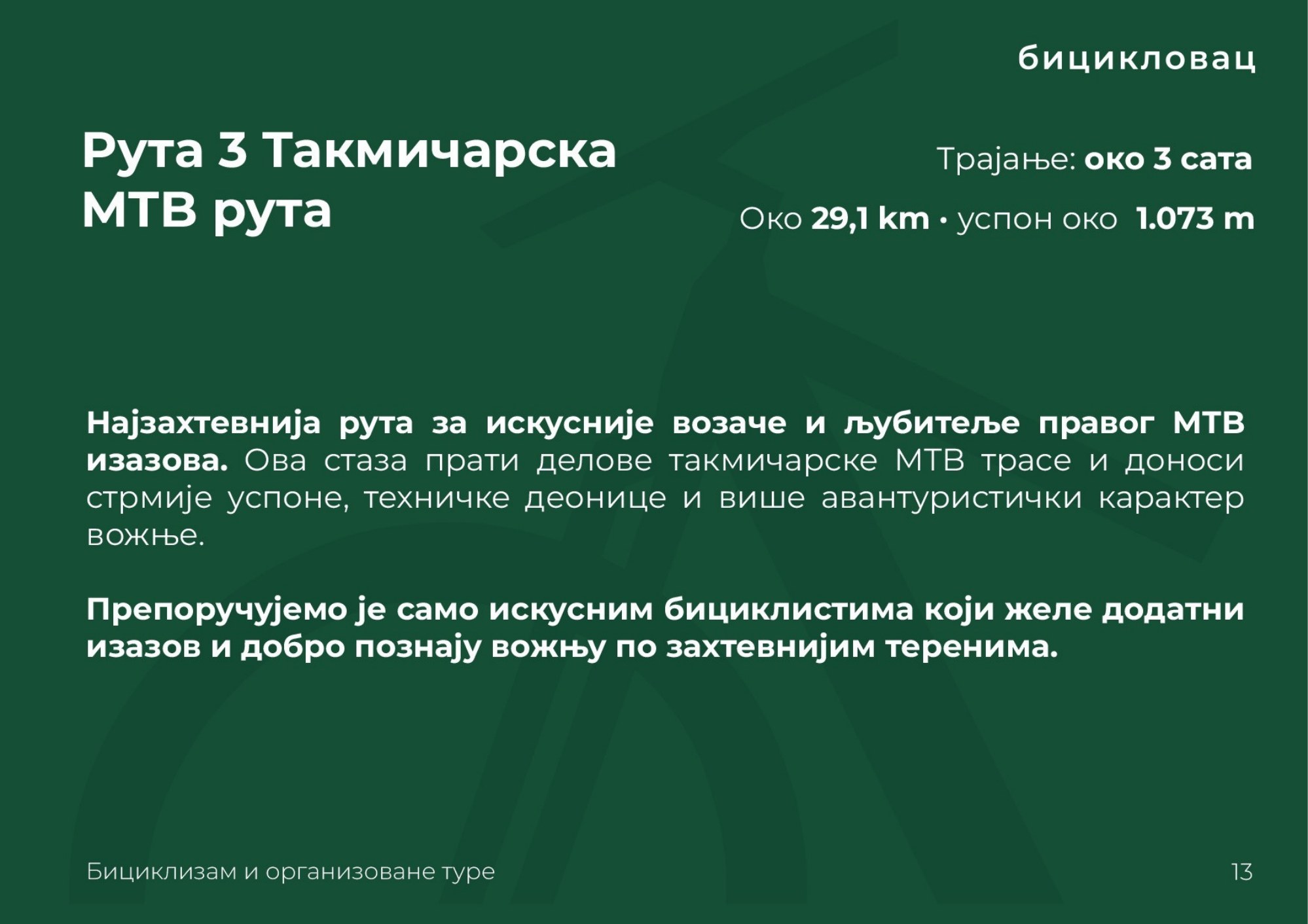 бицикловац

Рута 3 Такмичарска МТВ рута

Трајање: око 3 сата

Око 29,1 km • успон око 1.073 m

Најзахтевнија рута за искусније возаче и љубитеље правог МТВ изазова. Ова стаза прати делове такмичарске МТВ трасе и доноси стрмије успоне, техничке деонице и више авантуристички карактер вожње.

Препоручујемо је само искусним бициклистима који желе додатни изазов и добро познају вожњу по захтевнијим теренима.

Бициклизам и организоване туре

13